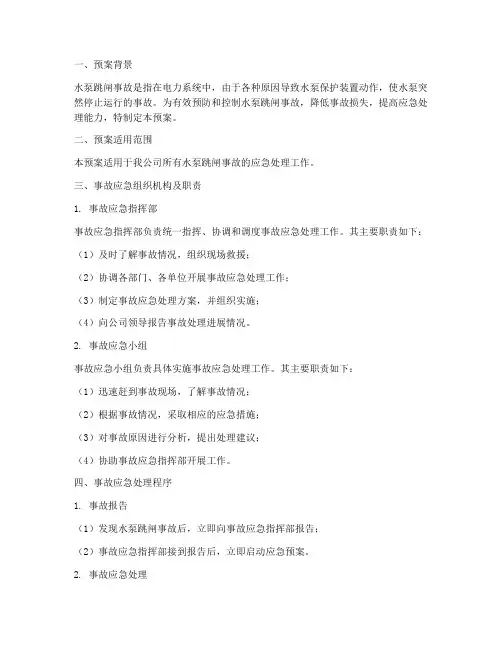 一、预案背景

水泵跳闸事故是指在电力系统中，由于各种原因导致水泵保护装置动作，使水泵突然停止运行的事故。为有效预防和控制水泵跳闸事故，降低事故损失，提高应急处理能力，特制定本预案。

二、预案适用范围

本预案适用于我公司所有水泵跳闸事故的应急处理工作。

三、事故应急组织机构及职责

1. 事故应急指挥部

事故应急指挥部负责统一指挥、协调和调度事故应急处理工作。其主要职责如下：

（1）及时了解事故情况，组织现场救援；

（2）协调各部门、各单位开展事故应急处理工作；

（3）制定事故应急处理方案，并组织实施；

（4）向公司领导报告事故处理进展情况。

2. 事故应急小组

事故应急小组负责具体实施事故应急处理工作。其主要职责如下：

（1）迅速赶到事故现场，了解事故情况；

（2）根据事故情况，采取相应的应急措施；

（3）对事故原因进行分析，提出处理建议；

（4）协助事故应急指挥部开展工作。

四、事故应急处理程序

1. 事故报告

（1）发现水泵跳闸事故后，立即向事故应急指挥部报告；

（2）事故应急指挥部接到报告后，立即启动应急预案。

2. 事故应急处理